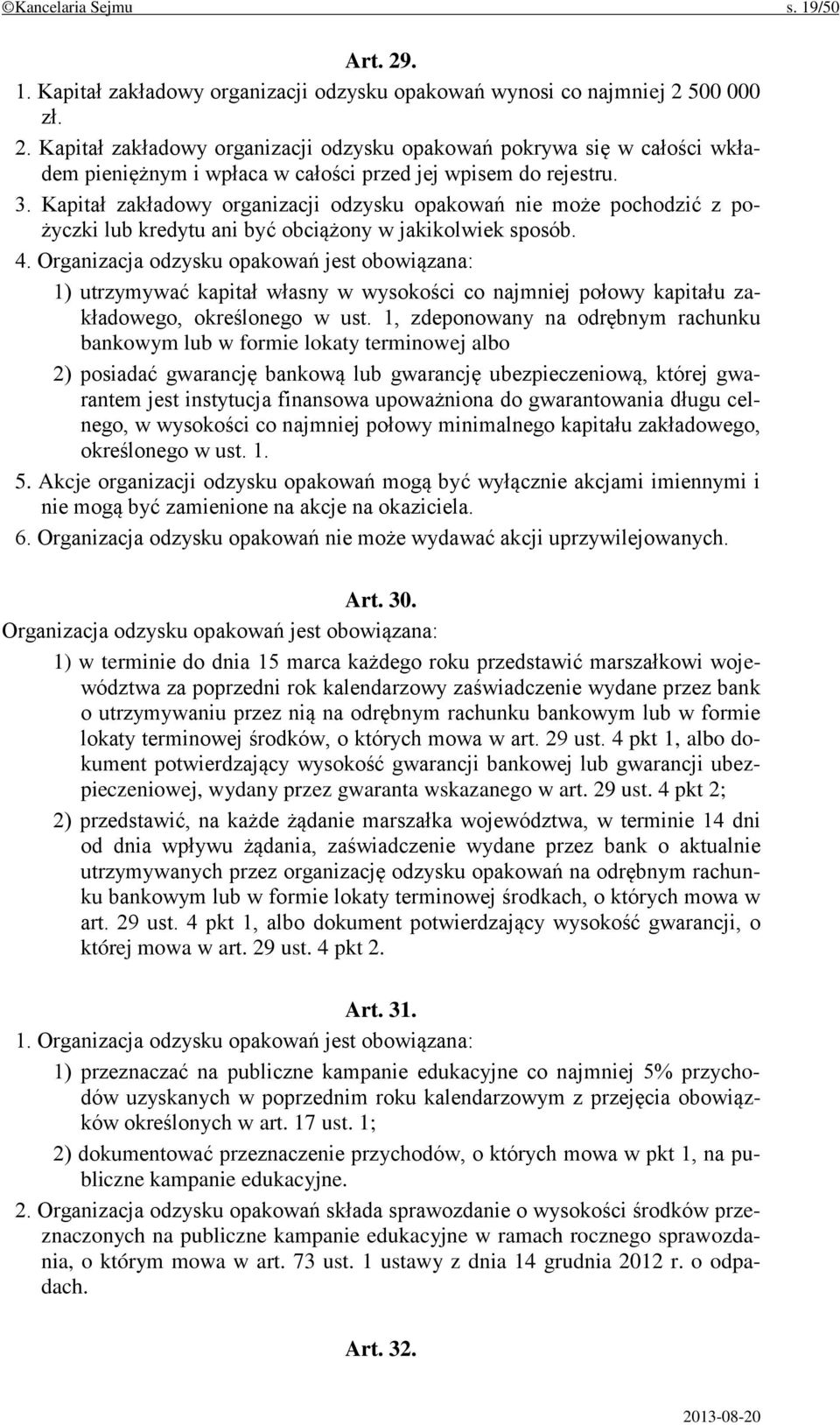 ©Kancelaria Sejmu s. 19/50

Art. 29.

1. Kapitał zakładowy organizacji odzysku opakowań wynosi co najmniej 2 500 000 zł.

2. Kapitał zakładowy organizacji odzysku opakowań pokrywa się w całości wkładem pieniężnym i wpłaca w całości przed jej wpisem do rejestru.

3. Kapitał zakładowy organizacji odzysku opakowań nie może pochodzić z pożyczki lub kredytu ani być obciążony w jakikolwiek sposób.

4. Organizacja odzysku opakowań jest obowiązana:

1) utrzymywać kapitał własny w wysokości co najmniej połowy kapitału zakładowego, określonego w ust. 1, zdeponowany na odrębnym rachunku bankowym lub w formie lokaty terminowej albo

2) posiadać gwarancję bankową lub gwarancję ubezpieczeniową, której gwarantem jest instytucja finansowa upoważniona do gwarantowania długu celnego, w wysokości co najmniej połowy minimalnego kapitału zakładowego, określonego w ust. 1.

5. Akcje organizacji odzysku opakowań mogą być wyłącznie akcjami imiennymi i nie mogą być zamienione na akcje na okaziciela.

6. Organizacja odzysku opakowań nie może wydawać akcji uprzywilejowanych.

Art. 30.

Organizacja odzysku opakowań jest obowiązana:

1) w terminie do dnia 15 marca każdego roku przedstawić marszałkowi województwa za poprzedni rok kalendarzowy zaświadczenie wydane przez bank o utrzymywaniu przez nią na odrębnym rachunku bankowym lub w formie lokaty terminowej środków, o których mowa w art. 29 ust. 4 pkt 1, albo dokument potwierdzający wysokość gwarancji bankowej lub gwarancji ubezpieczeniowej, wydany przez gwaranta wskazanego w art. 29 ust. 4 pkt 2;

2) przedstawić, na każde żądanie marszałka województwa, w terminie 14 dni od dnia wpływu żądania, zaświadczenie wydane przez bank o aktualnie utrzymywanych przez organizację odzysku opakowań na odrębnym rachunku bankowym lub w formie lokaty terminowej środkach, o których mowa w art. 29 ust. 4 pkt 1, albo dokument potwierdzający wysokość gwarancji, o której mowa w art. 29 ust. 4 pkt 2.

Art. 31.

1. Organizacja odzysku opakowań jest obowiązana:

1) przeznaczać na publiczne kampanie edukacyjne co najmniej 5% przychodów uzyskanych w poprzednim roku kalendarzowym z przejęcia obowiązków określonych w art. 17 ust. 1;

2) dokumentować przeznaczenie przychodów, o których mowa w pkt 1, na publiczne kampanie edukacyjne.

2. Organizacja odzysku opakowań składa sprawozdanie o wysokości środków przeznaczonych na publiczne kampanie edukacyjne w ramach rocznego sprawozdania, o którym mowa w art. 73 ust. 1 ustawy z dnia 14 grudnia 2012 r. o odpadach.

Art. 32.

2013-08-20